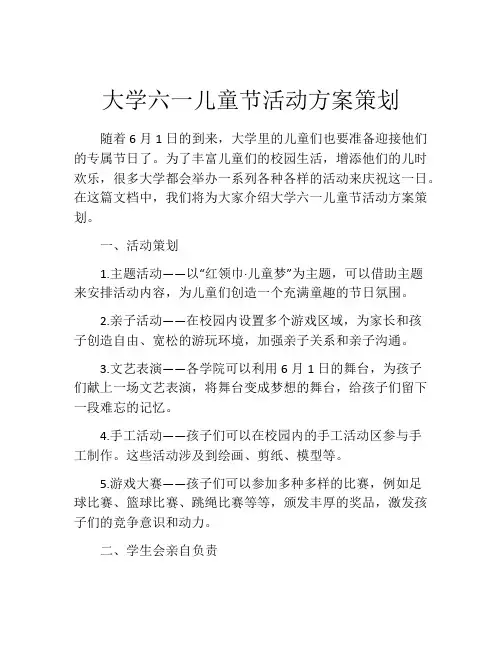 大学六一儿童节活动方案策划

随着 6 月 1 日的到来，大学里的儿童们也要准备迎接他们的专属节日了。为了丰富儿童们的校园生活，增添他们的儿时欢乐，很多大学都会举办一系列各种各样的活动来庆祝这一日。在这篇文档中，我们将为大家介绍大学六一儿童节活动方案策划。

一、活动策划

1.主题活动——以“红领巾·儿童梦”为主题，可以借助主题来安排活动内容，为儿童们创造一个充满童趣的节日氛围。

2.亲子活动——在校园内设置多个游戏区域，为家长和孩子创造自由、宽松的游玩环境，加强亲子关系和亲子沟通。

3.文艺表演——各学院可以利用 6 月 1 日的舞台，为孩子们献上一场文艺表演，将舞台变成梦想的舞台，给孩子们留下一段难忘的记忆。

4.手工活动——孩子们可以在校园内的手工活动区参与手工制作。这些活动涉及到绘画、剪纸、模型等。

5.游戏大赛——孩子们可以参加多种多样的比赛，例如足球比赛、篮球比赛、跳绳比赛等等，颁发丰厚的奖品，激发孩子们的竞争意识和动力。

二、学生会亲自负责